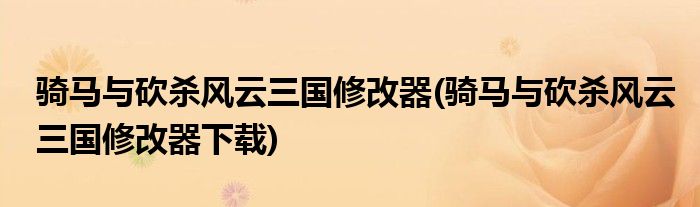 骑马与砍杀风云三国修改器(骑马与砍杀风云三国修改器下载)